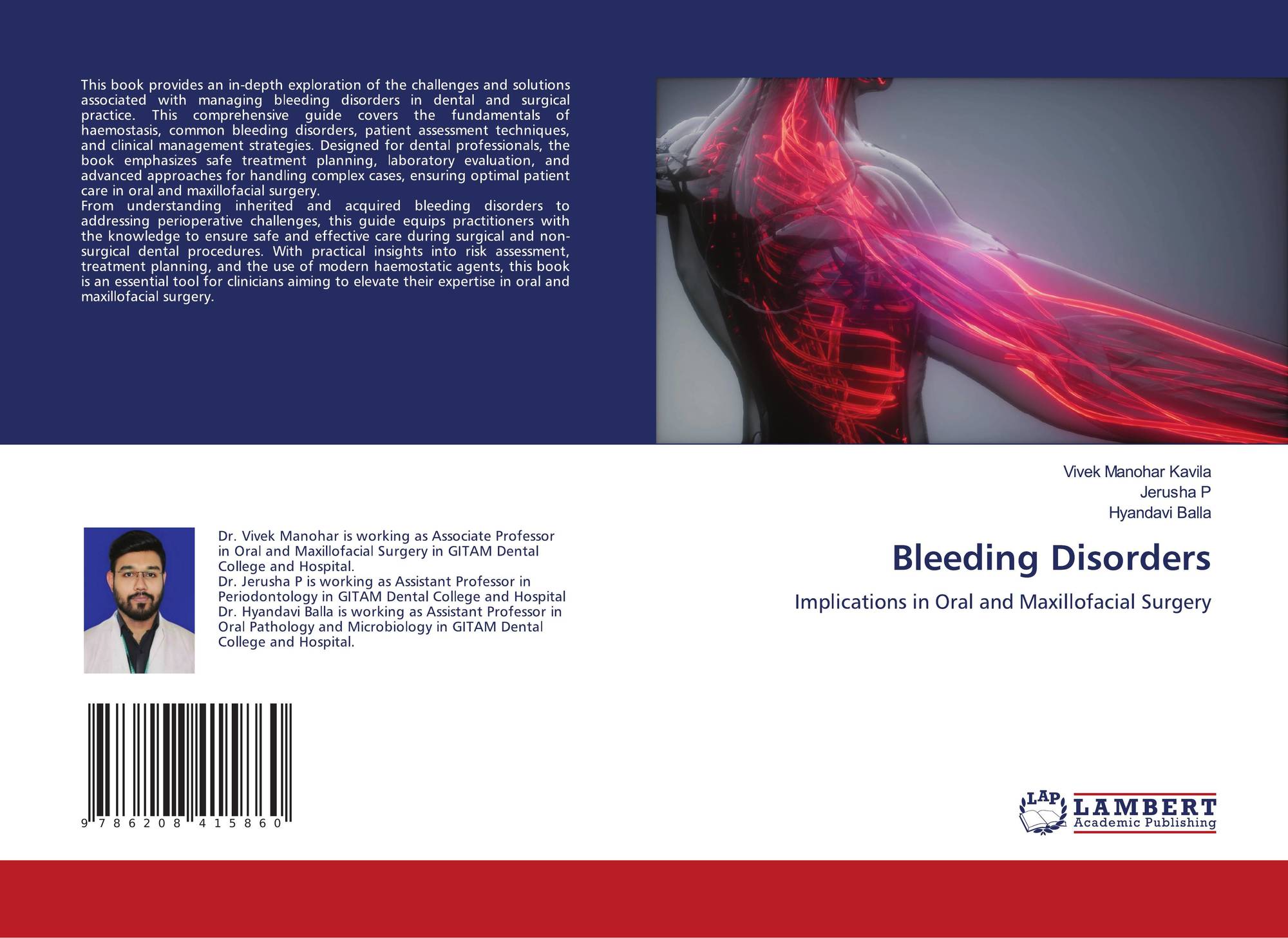 This book provides an in-depth exploration of the challenges and solutions associated with managing bleeding disorders in dental and surgical practice. This comprehensive guide covers the fundamentals of haemostasis, common bleeding disorders, patient assessment techniques, and clinical management strategies. Designed for dental professionals, the book emphasizes safe treatment planning, laboratory evaluation, and advanced approaches for handling complex cases, ensuring optimal patient care in oral and maxillofacial surgery.

From understanding inherited and acquired bleeding disorders to addressing perioperative challenges, this guide equips practitioners with the knowledge to ensure safe and effective care during surgical and non-surgical dental procedures. With practical insights into risk assessment, treatment planning, and the use of modern haemostatic agents, this book is an essential tool for clinicians aiming to elevate their expertise in oral and maxillofacial surgery.

Dr. Vivek Manohar is working as Associate Professor in Oral and Maxillofacial Surgery in GITAM Dental College and Hospital.
Dr. Jerusha P is working as Assistant Professor in Periodontology in GITAM Dental College and Hospital
Dr. Hyandavi Balla is working as Assistant Professor in Oral Pathology and Microbiology in GITAM Dental College and Hospital.

9 786208 415860

Vivek Manohar Kavila
Jerusha P
Hyandavi Balla

Bleeding Disorders

Implications in Oral and Maxillofacial Surgery

LAP
LAMBERT
Academic Publishing